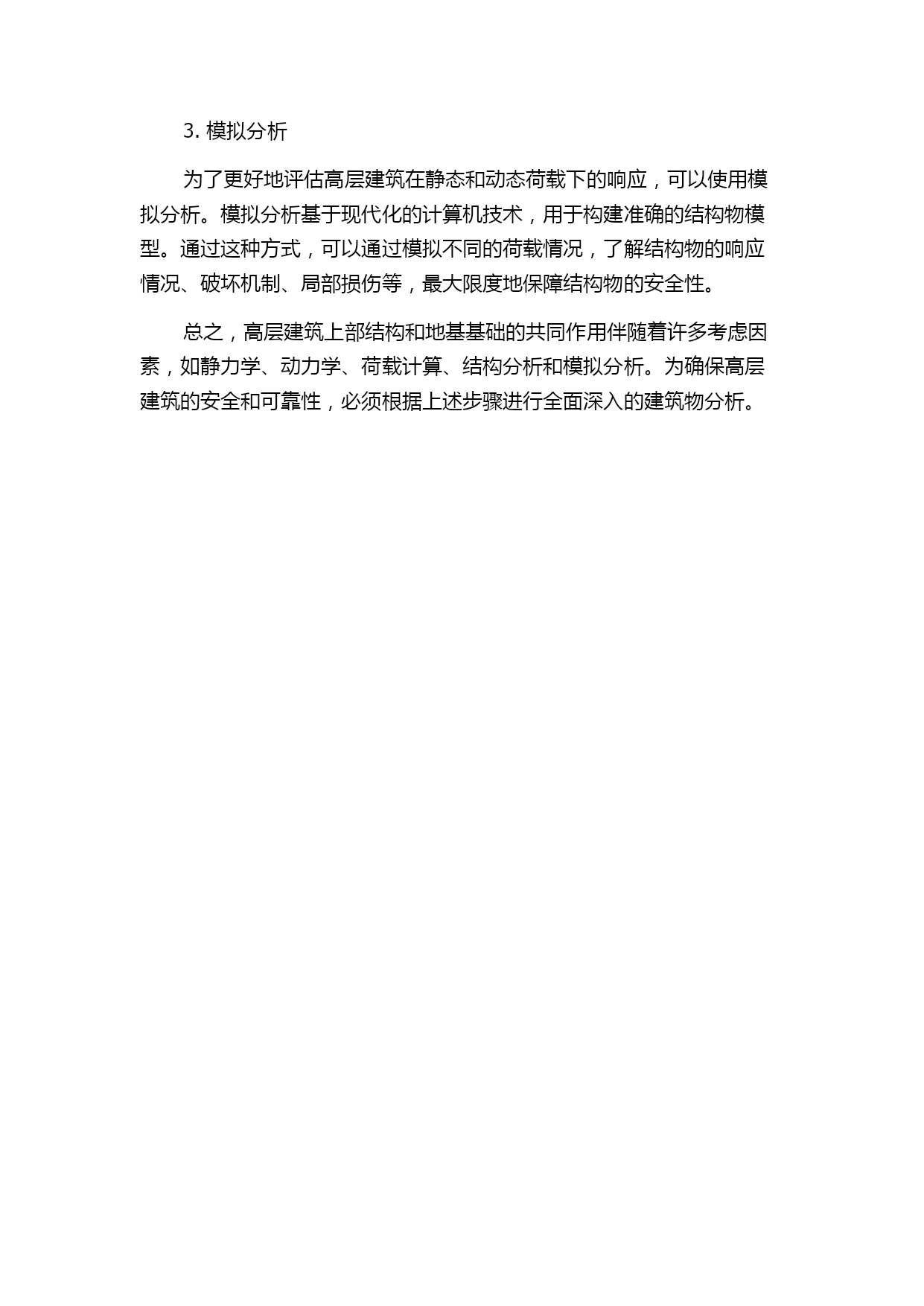 3. 模拟分析

为了更好地评估高层建筑在静态和动态荷载下的响应，可以使用模拟分析。模拟分析基于现代化的计算机技术，用于构建准确的结构物模型。通过这种方式，可以通过模拟不同的荷载情况，了解结构物的响应情况、破坏机制、局部损伤等，最大限度地保障结构物的安全性。

总之，高层建筑上部结构和地基基础的共同作用伴随着许多考虑因素，如静力学、动力学、荷载计算、结构分析和模拟分析。为确保高层建筑的安全和可靠性，必须根据上述步骤进行全面深入的建筑物分析。